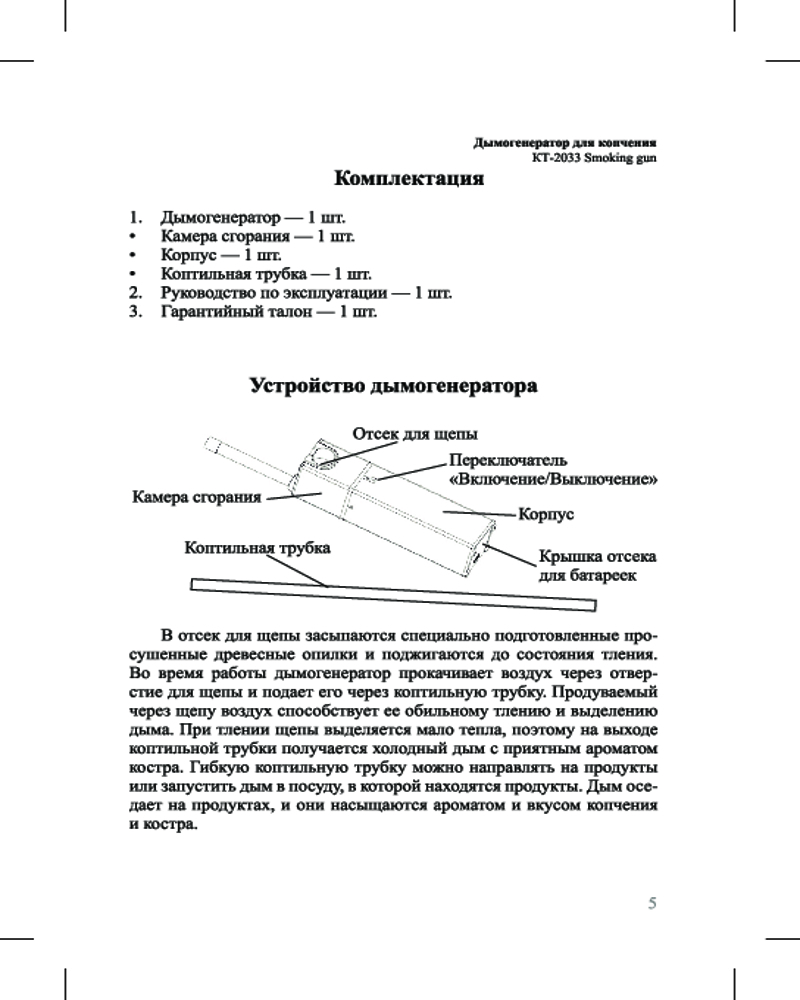 Дымогенератор для копчения
KT-2033 Smoking gun

Комплектация

1. Дымогенератор — 1 шт.
• Камера сгорания — 1 шт.
• Корпус — 1 шт.
• Коптильная трубка — 1 шт.
2. Руководство по эксплуатации — 1 шт.
3. Гарантийный талон — 1 шт.

Устройство дымогенератора

Отсек для щепы
Переключатель «Включение/Выключение»
Камера сгорания
Корпус
Коптильная трубка
Крышка отсека для батареек

В отсек для щепы засыпаются специально подготовленные просушенные древесные опилки и поджигаются до состояния тления. Во время работы дымогенератор прокачивает воздух через отверстие для щепы и подает его через коптильную трубку. Продуваемый через щепу воздух способствует ее обильному тлению и выделению дыма. При тлении щепы выделяется мало тепла, поэтому на выходе коптильной трубки получается холодный дым с приятным ароматом костра. Гибкую коптильную трубку можно направлять на продукты или запустить дым в посуду, в которой находятся продукты. Дым оседает на продуктах, и они насыщаются ароматом и вкусом копчения и костра.

5